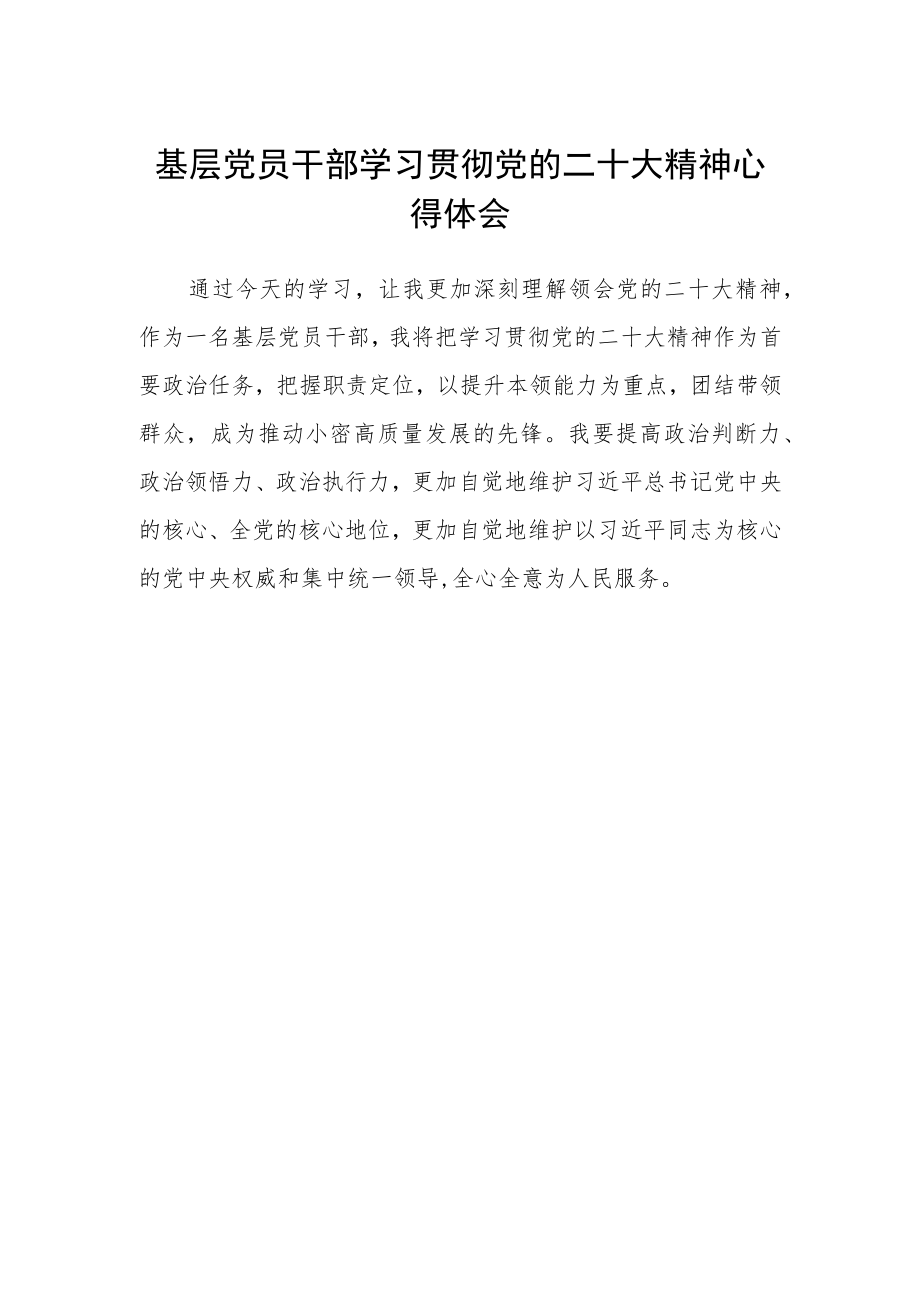 基层党员干部学习贯彻党的二十大精神心得体会

通过今天的学习，让我更加深刻理解领会党的二十大精神，作为一名基层党员干部，我将把学习贯彻党的二十大精神作为首要政治任务，把握职责定位，以提升本领能力为重点，团结带领群众，成为推动小密高质量发展的先锋。我要提高政治判断力、政治领悟力、政治执行力，更加自觉地维护习近平总书记党中央的核心、全党的核心地位，更加自觉地维护以习近平同志为核心的党中央权威和集中统一领导,全心全意为人民服务。